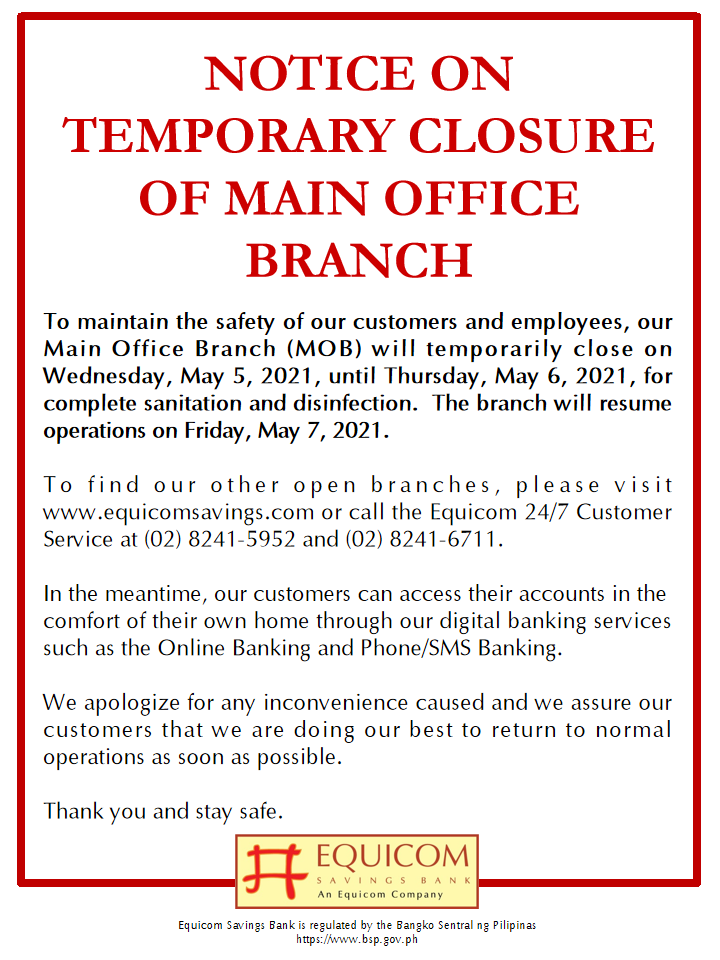 NOTICE ON TEMPORARY CLOSURE OF MAIN OFFICE BRANCH

To maintain the safety of our customers and employees, our Main Office Branch (MOB) will temporarily close on Wednesday, May 5, 2021, until Thursday, May 6, 2021, for complete sanitation and disinfection. The branch will resume operations on Friday, May 7, 2021.

To find our other open branches, please visit www.equicomsavings.com or call the Equicom 24/7 Customer Service at (02) 8241-5952 and (02) 8241-6711.

In the meantime, our customers can access their accounts in the comfort of their own home through our digital banking services such as the Online Banking and Phone/SMS Banking.

We apologize for any inconvenience caused and we assure our customers that we are doing our best to return to normal operations as soon as possible.

Thank you and stay safe.

EQUICOM
SAVINGS BANK
An Equicom Company

Equicom Savings Bank is regulated by the Bangko Sentral ng Pilipinas
https://www.bsp.gov.ph